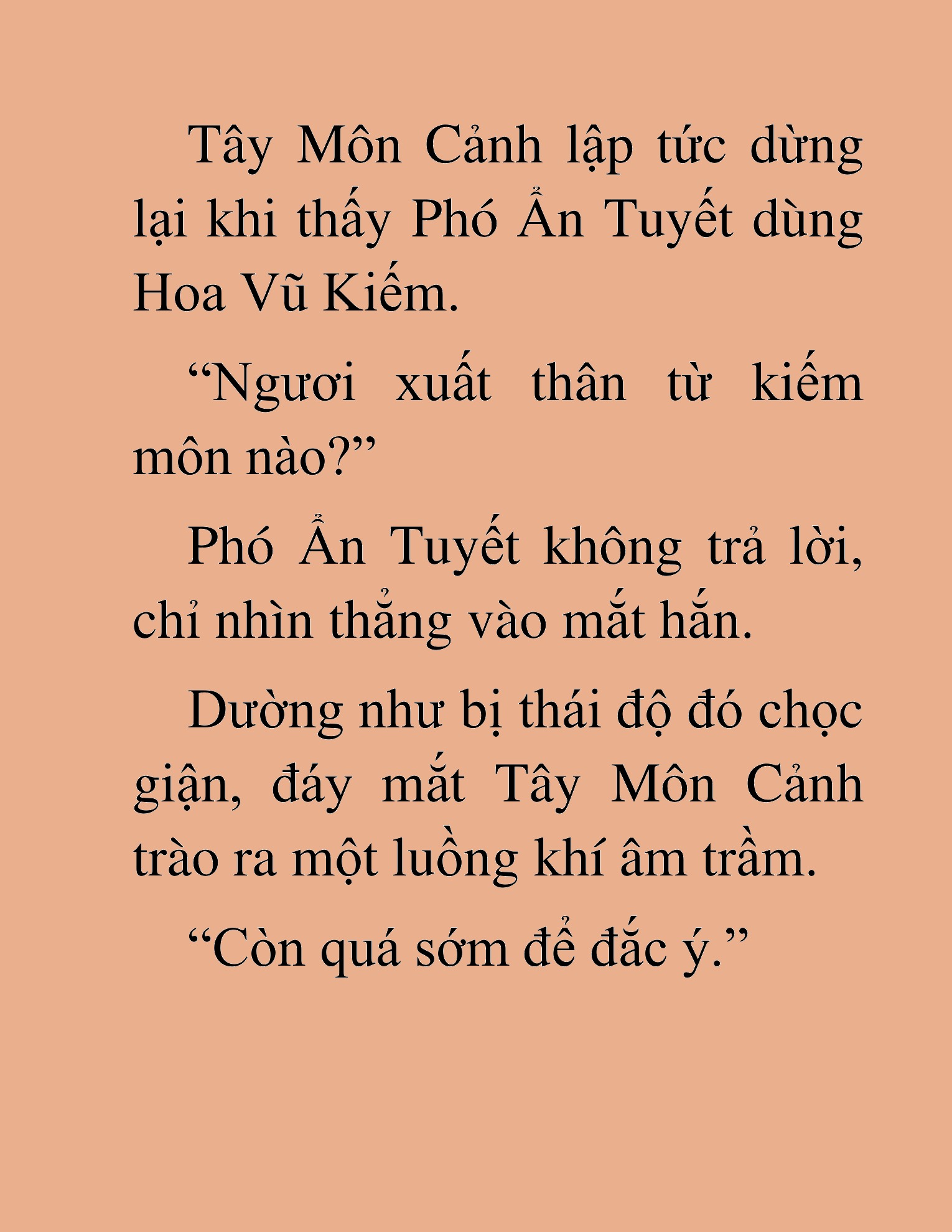 Tây Môn Cảnh lập tức dừng lại khi thấy Phó Ẩn Tuyết dùng Hoa Vũ Kiếm.

“Ngươi xuất thân từ kiếm môn nào?”

Phó Ẩn Tuyết không trả lời, chỉ nhìn thẳng vào mắt hắn.

Dường như bị thái độ đó chọc giận, đáy mắt Tây Môn Cảnh trào ra một luồng khí âm trầm.

“Còn quá sớm để đắc ý.”